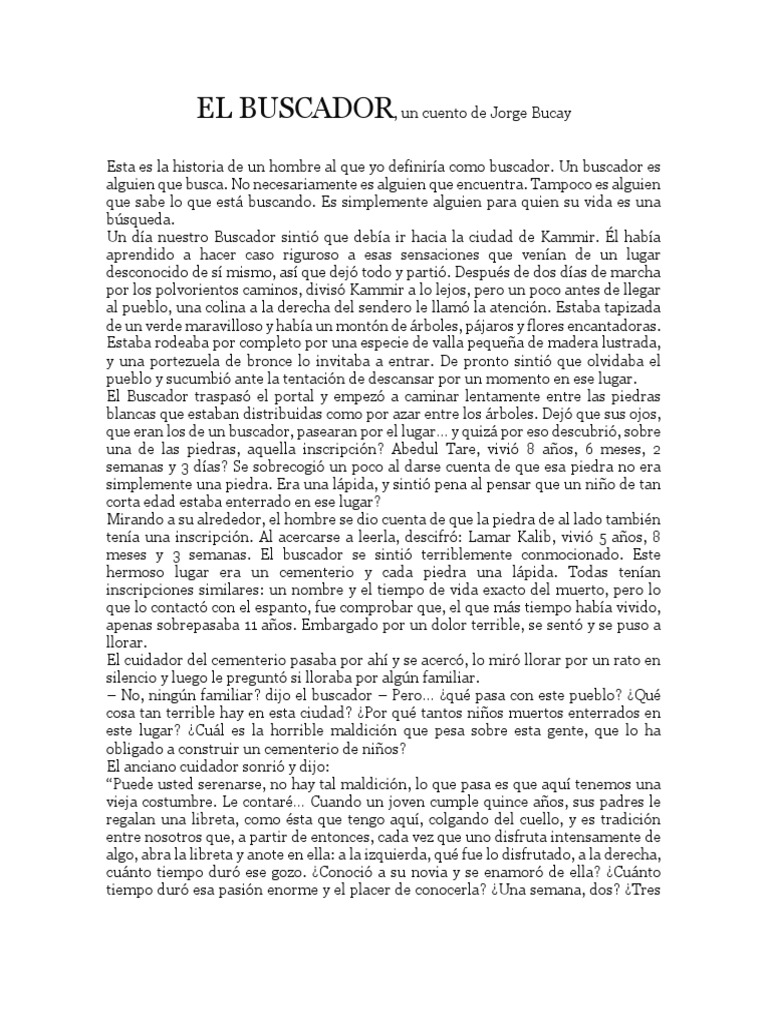 EL BUSCADOR, un cuento de Jorge Bucay

Esta es la historia de un hombre al que yo definiría como buscador. Un buscador es alguien que busca. No necesariamente es alguien que encuentra. Tampoco es alguien que sabe lo que está buscando. Es simplemente alguien para quien su vida es una búsqueda.
Un día nuestro Buscador sintió que debía ir hacia la ciudad de Kammir. Él había aprendido a hacer caso riguroso a esas sensaciones que venían de un lugar desconocido de sí mismo, así que dejó todo y partió. Después de dos días de marcha por los polvorientos caminos, divisó Kammir a lo lejos, pero un poco antes de llegar al pueblo, una colina a la derecha del sendero le llamó la atención. Estaba tapizada de un verde maravilloso y había un montón de árboles, pájaros y flores encantadoras. Estaba rodeaba por completo por una especie de valla pequeña de madera lustrada, y una portezuela de bronce lo invitaba a entrar. De pronto sintió que olvidaba el pueblo y sucumbió ante la tentación de descansar por un momento en ese lugar.
El Buscador traspasó el portal y empezó a caminar lentamente entre las piedras blancas que estaban distribuidas como por azar entre los árboles. Dejó que sus ojos, que eran los de un buscador, pasearan por el lugar... y quizá por eso descubrió, sobre una de las piedras, aquella inscripción? Abedul Tare, vivió 8 años, 6 meses, 2 semanas y 3 días? Se sobrecogió un poco al darse cuenta de que esa piedra no era simplemente una piedra. Era una lápida, y sintió pena al pensar que un niño de tan corta edad estaba enterrado en ese lugar?
Mirando a su alrededor, el hombre se dio cuenta de que la piedra de al lado también tenía una inscripción. Al acercarse a leerla, descifró: Lamar Kalib, vivió 5 años, 8 meses y 3 semanas. El buscador se sintió terriblemente conmocionado. Este hermoso lugar era un cementerio y cada piedra una lápida. Todas tenían inscripciones similares: un nombre y el tiempo de vida exacto del muerto, pero lo que lo contactó con el espanto, fue comprobar que, el que más tiempo había vivido, apenas sobrepasaba 11 años. Embargado por un dolor terrible, se sentó y se puso a llorar.
El cuidador del cementerio pasaba por ahí y se acercó, lo miró llorar por un rato en silencio y luego le preguntó si lloraba por algún familiar.
– No, ningún familiar? dijo el buscador – Pero... ¿qué pasa con este pueblo? ¿Qué cosa tan terrible hay en esta ciudad? ¿Por qué tantos niños muertos enterrados en este lugar? ¿Cuál es la horrible maldición que pesa sobre esta gente, que lo ha obligado a construir un cementerio de niños?
El anciano cuidador sonrió y dijo:
“Puede usted serenarse, no hay tal maldición, lo que pasa es que aquí tenemos una vieja costumbre. Le contaré... Cuando un joven cumple quince años, sus padres le regalan una libreta, como ésta que tengo aquí, colgando del cuello, y es tradición entre nosotros que, a partir de entonces, cada vez que uno disfruta intensamente de algo, abra la libreta y anote en ella: a la izquierda, qué fue lo disfrutado, a la derecha, cuánto tiempo duró ese gozo. ¿Conoció a su novia y se enamoró de ella? ¿Cuánto tiempo duró esa pasión enorme y el placer de conocerla? ¿Una semana, dos? ¿Tres